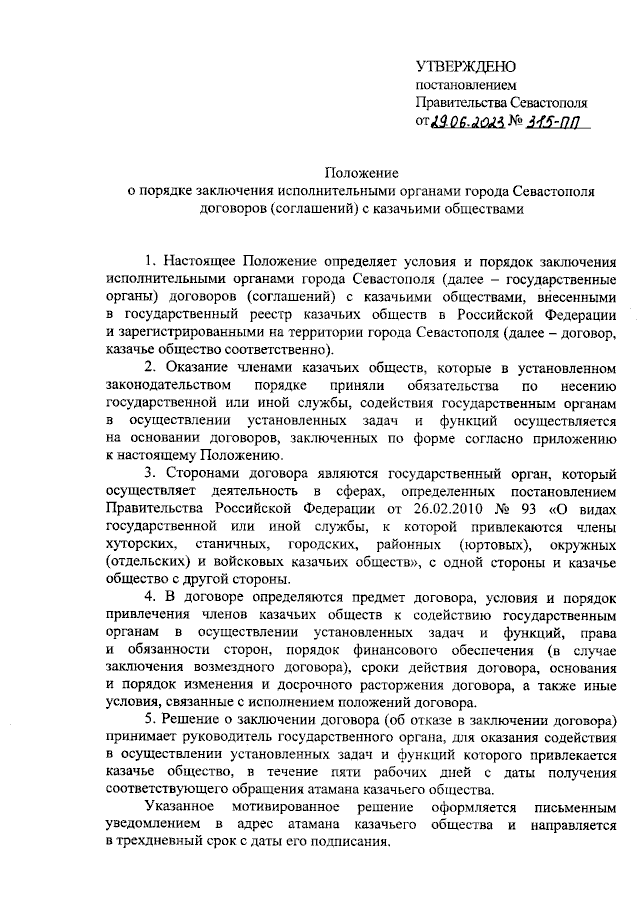 УТВЕРЖДЕНО
постановлением
Правительства Севастополя
от 29.06.2023 № 315-ПП

Положение
о порядке заключения исполнительными органами города Севастополя договоров (соглашений) с казачьими обществами

1. Настоящее Положение определяет условия и порядок заключения исполнительными органами города Севастополя (далее – государственные органы) договоров (соглашений) с казачьими обществами, внесенными в государственный реестр казачьих обществ в Российской Федерации и зарегистрированными на территории города Севастополя (далее – договор, казачье общество соответственно).

2. Оказание членами казачьих обществ, которые в установленном законодательством порядке приняли обязательства по несению государственной или иной службы, содействия государственным органам в осуществлении установленных задач и функций осуществляется на основании договоров, заключенных по форме согласно приложению к настоящему Положению.

3. Сторонами договора являются государственный орган, который осуществляет деятельность в сферах, определенных постановлением Правительства Российской Федерации от 26.02.2010 № 93 «О видах государственной или иной службы, к которой привлекаются члены хуторских, станичных, городских, районных (юртовых), окружных (отдельских) и войсковых казачьих обществ», с одной стороны и казачье общество с другой стороны.

4. В договоре определяются предмет договора, условия и порядок привлечения членов казачьих обществ к содействию государственным органам в осуществлении установленных задач и функций, права и обязанности сторон, порядок финансового обеспечения (в случае заключения возмездного договора), сроки действия договора, основания и порядок изменения и досрочного расторжения договора, а также иные условия, связанные с исполнением положений договора.

5. Решение о заключении договора (об отказе в заключении договора) принимает руководитель государственного органа, для оказания содействия в осуществлении установленных задач и функций которого привлекается казачье общество, в течение пяти рабочих дней с даты получения соответствующего обращения атамана казачьего общества.

Указанное мотивированное решение оформляется письменным уведомлением в адрес атамана казачьего общества и направляется в трехдневный срок с даты его подписания.